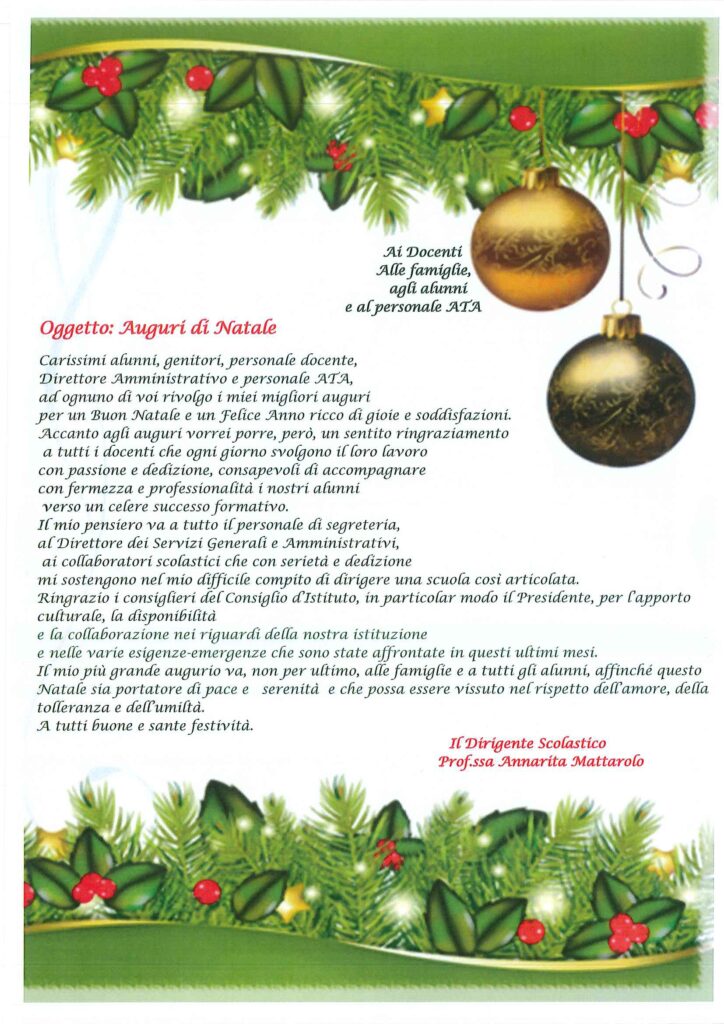 Ai Docenti
Alle famiglie,
agli alunni
e al personale ATA

Oggetto: Auguri di Natale

Carissimi alunni, genitori, personale docente, Direttore Amministrativo e personale ATA, ad ognuno di voi rivolgo i miei migliori auguri per un Buon Natale e un Felice Anno ricco di gioie e soddisfazioni. Accanto agli auguri vorrei porre, però, un sentito ringraziamento a tutti i docenti che ogni giorno svolgono il loro lavoro con passione e dedizione, consapevoli di accompagnare con fermezza e professionalità i nostri alunni verso un celere successo formativo. Il mio pensiero va a tutto il personale di segreteria, al Direttore dei Servizi Generali e Amministrativi, ai collaboratori scolastici che con serietà e dedizione mi sostengono nel mio difficile compito di dirigere una scuola così articolata. Ringrazio i consiglieri del Consiglio d'Istituto, in particolar modo il Presidente, per l'apporto culturale, la disponibilità e la collaborazione nei riguardi della nostra istituzione e nelle varie esigenze-emergenze che sono state affrontate in questi ultimi mesi. Il mio più grande augurio va, non per ultimo, alle famiglie e a tutti gli alunni, affinché questo Natale sia portatore di pace e serenità e che possa essere vissuto nel rispetto dell'amore, della tolleranza e dell'umiltà.
A tutti buone e sante festività.

Il Dirigente Scolastico
Prof.ssa Annarita Mattarolo